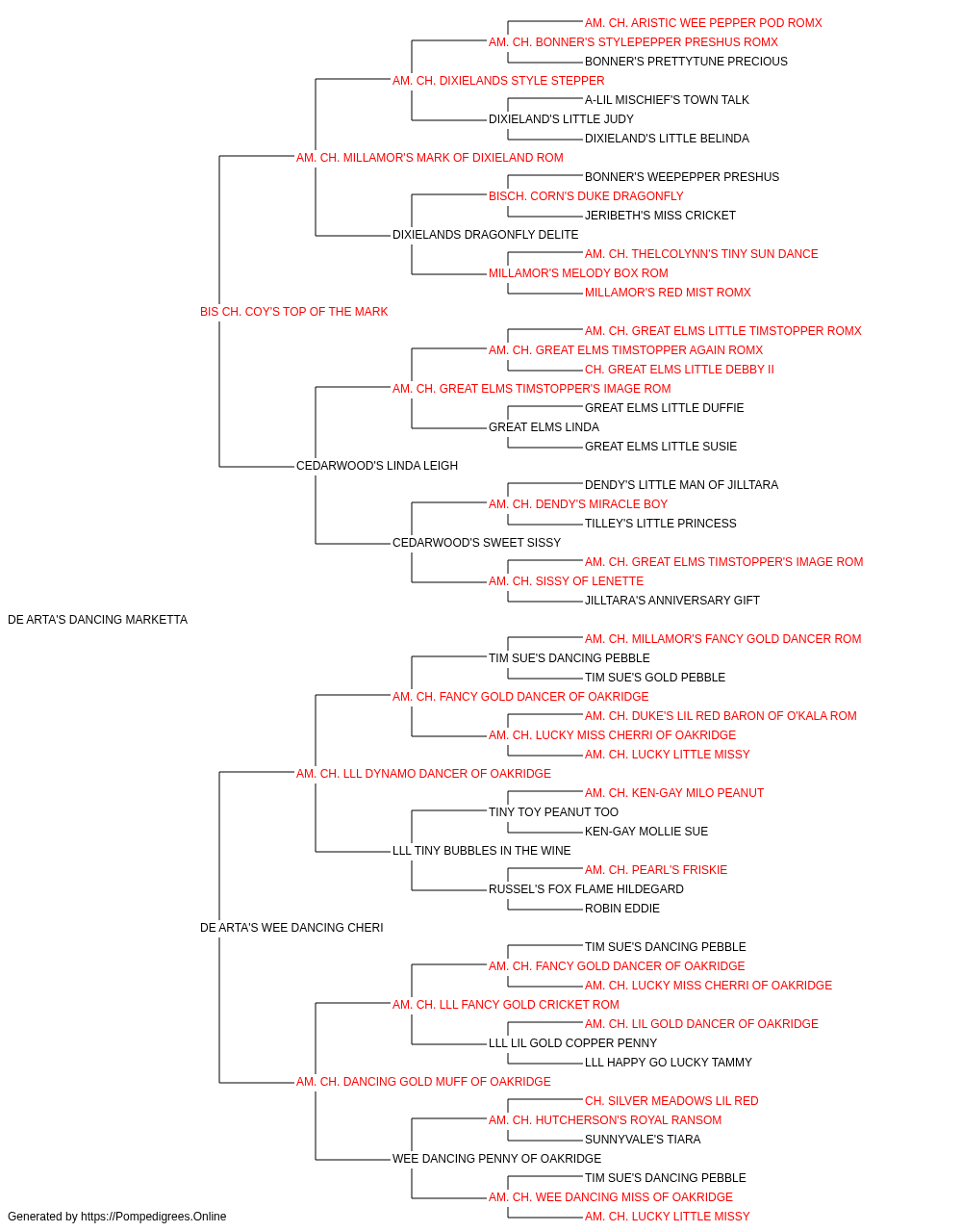 AM. CH. ARISTIC WEE PEPPER POD ROMX
AM. CH. BONNER'S STYLEPEPPER PRESHUS ROMX
BONNER'S PRETTYTUNE PRECIOUS
AM. CH. DIXIELANDS STYLE STEPPER
A-LIL MISCHIEF'S TOWN TALK
DIXIELAND'S LITTLE JUDY
DIXIELAND'S LITTLE BELINDA
AM. CH. MILLAMOR'S MARK OF DIXIELAND ROM
BONNER'S WEEPEPPER PRESHUS
BISCH. CORN'S DUKE DRAGONFLY
JERIBETH'S MISS CRICKET
DIXIELANDS DRAGONFLY DELITE
AM. CH. THELCOLYNN'S TINY SUN DANCE
MILLAMOR'S MELODY BOX ROM
MILLAMOR'S RED MIST ROMX
BIS CH. COY'S TOP OF THE MARK
AM. CH. GREAT ELMS LITTLE TIMSTOPPER ROMX
AM. CH. GREAT ELMS TIMSTOPPER AGAIN ROMX
CH. GREAT ELMS LITTLE DEBBY II
AM. CH. GREAT ELMS TIMSTOPPER'S IMAGE ROM
GREAT ELMS LITTLE DUFFIE
GREAT ELMS LINDA
GREAT ELMS LITTLE SUSIE
CEDARWOOD'S LINDA LEIGH
DENDY'S LITTLE MAN OF JILLTARA
AM. CH. DENDY'S MIRACLE BOY
TILLEY'S LITTLE PRINCESS
CEDARWOOD'S SWEET SISSY
AM. CH. GREAT ELMS TIMSTOPPER'S IMAGE ROM
AM. CH. SISSY OF LENETTE
JILLTARA'S ANNIVERSARY GIFT
DE ARTA'S DANCING MARKETTA
AM. CH. MILLAMOR'S FANCY GOLD DANCER ROM
TIM SUE'S DANCING PEBBLE
TIM SUE'S GOLD PEBBLE
AM. CH. FANCY GOLD DANCER OF OAKRIDGE
AM. CH. DUKE'S LIL RED BARON OF O'KALA ROM
AM. CH. LUCKY MISS CHERRI OF OAKRIDGE
AM. CH. LUCKY LITTLE MISSY
AM. CH. LLL DYNAMO DANCER OF OAKRIDGE
AM. CH. KEN-GAY MILO PEANUT
TINY TOY PEANUT TOO
KEN-GAY MOLLIE SUE
LLL TINY BUBBLES IN THE WINE
AM. CH. PEARL'S FRISKIE
RUSSEL'S FOX FLAME HILDEGARD
ROBIN EDDIE
DE ARTA'S WEE DANCING CHERI
TIM SUE'S DANCING PEBBLE
AM. CH. FANCY GOLD DANCER OF OAKRIDGE
AM. CH. LUCKY MISS CHERRI OF OAKRIDGE
AM. CH. LLL FANCY GOLD CRICKET ROM
AM. CH. LIL GOLD DANCER OF OAKRIDGE
LLL LIL GOLD COPPER PENNY
LLL HAPPY GO LUCKY TAMMY
AM. CH. DANCING GOLD MUFF OF OAKRIDGE
CH. SILVER MEADOWS LIL RED
AM. CH. HUTCHERSON'S ROYAL RANSOM
SUNNYVALE'S TIARA
WEE DANCING PENNY OF OAKRIDGE
TIM SUE'S DANCING PEBBLE
AM. CH. WEE DANCING MISS OF OAKRIDGE
AM. CH. LUCKY LITTLE MISSY
Generated by https://Pompedigrees.Online